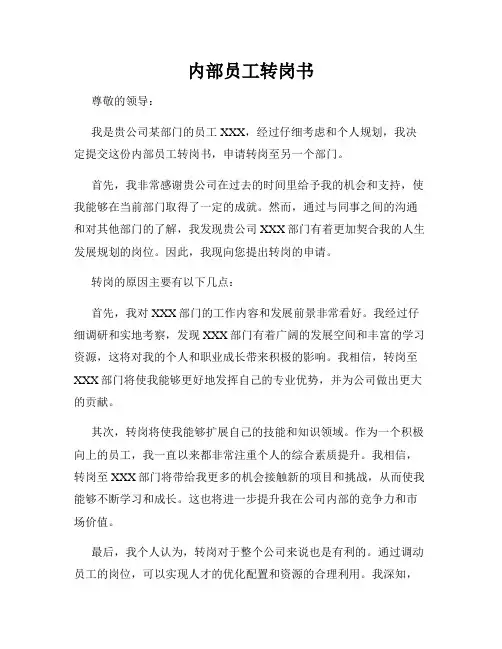 内部员工转岗书

尊敬的领导：

我是贵公司某部门的员工 XXX，经过仔细考虑和个人规划，我决定提交这份内部员工转岗书，申请转岗至另一个部门。

首先，我非常感谢贵公司在过去的时间里给予我的机会和支持，使我能够在当前部门取得了一定的成就。然而，通过与同事之间的沟通和对其他部门的了解，我发现贵公司 XXX 部门有着更加契合我的人生发展规划的岗位。因此，我现向您提出转岗的申请。

转岗的原因主要有以下几点：

首先，我对 XXX 部门的工作内容和发展前景非常看好。我经过仔细调研和实地考察，发现 XXX 部门有着广阔的发展空间和丰富的学习资源，这将对我的个人和职业成长带来积极的影响。我相信，转岗至 XXX 部门将使我能够更好地发挥自己的专业优势，并为公司做出更大的贡献。

其次，转岗将使我能够扩展自己的技能和知识领域。作为一个积极向上的员工，我一直以来都非常注重个人的综合素质提升。我相信，转岗至 XXX 部门将带给我更多的机会接触新的项目和挑战，从而使我能够不断学习和成长。这也将进一步提升我在公司内部的竞争力和市场价值。

最后，我个人认为，转岗对于整个公司来说也是有利的。通过调动员工的岗位，可以实现人才的优化配置和资源的合理利用。我深知，